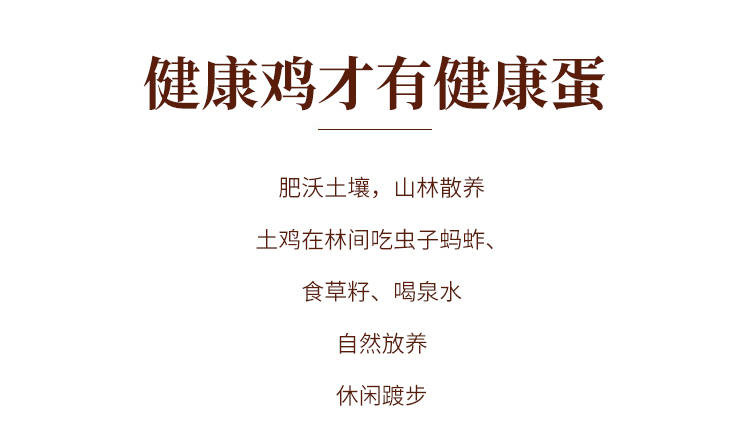 健康鸡才有健康蛋

肥沃土壤，山林散养

土鸡在林间吃虫子蚂蚱、

食草籽、喝泉水

自然放养

休闲踱步